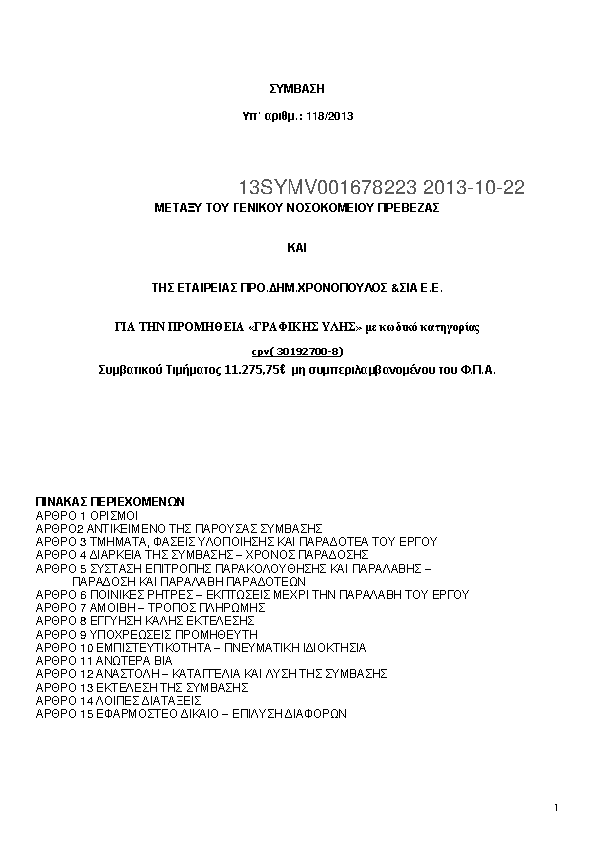 ΣΥΜΒΑΣΗ

Υπ' αριθμ.: 118/2013

13SYMV001678223 2013-10-22

ΜΕΤΑΞΥ ΤΟΥ ΓΕΝΙΚΟΥ ΝΟΣΟΚΟΜΕΙΟΥ ΠΡΕΒΕΖΑΣ

ΚΑΙ

ΤΗΣ ΕΤΑΙΡΕΙΑΣ ΠΡΟ.ΔΗΜ.ΧΡΟΝΟΠΟΥΛΟΣ &ΣΙΑ Ε.Ε.

ΓΙΑ ΤΗΝ ΠΡΟΜΗΘΕΙΑ «ΓΡΑΦΙΚΗΣ ΥΛΗΣ» με κωδικό κατηγορίας

cpv( 30192700-8)

Συμβατικού Τιμήματος 11.275,75€ μη συμπεριλαμβανομένου του Φ.Π.Α.

ΠΙΝΑΚΑΣ ΠΕΡΙΕΧΟΜΕΝΩΝ
ΑΡΘΡΟ 1 ΟΡΙΣΜΟΙ
ΑΡΘΡΟ2 ΑΝΤΙΚΕΙΜΕΝΟ ΤΗΣ ΠΑΡΟΥΣΑΣ ΣΥΜΒΑΣΗΣ
ΑΡΘΡΟ 3 ΤΜΗΜΑΤΑ, ΦΑΣΕΙΣ ΥΛΟΠΟΙΗΣΗΣ ΚΑΙ ΠΑΡΑΔΟΤΕΑ ΤΟΥ ΕΡΓΟΥ
ΑΡΘΡΟ 4 ΔΙΑΡΚΕΙΑ ΤΗΣ ΣΥΜΒΑΣΗΣ – ΧΡΟΝΟΣ ΠΑΡΑΔΟΣΗΣ
ΑΡΘΡΟ 5 ΣΥΣΤΑΣΗ ΕΠΙΤΡΟΠΗΣ ΠΑΡΑΚΟΛΟΥΘΗΣΗΣ ΚΑΙ ΠΑΡΑΛΑΒΗΣ – ΠΑΡΑΔΟΣΗ ΚΑΙ ΠΑΡΑΛΑΒΗ ΠΑΡΑΔΟΤΕΩΝ
ΑΡΘΡΟ 6 ΠΟΙΝΙΚΕΣ ΡΗΤΡΕΣ – ΕΚΠΤΩΣΕΙΣ ΜΕΧΡΙ ΤΗΝ ΠΑΡΑΛΑΒΗ ΤΟΥ ΕΡΓΟΥ
ΑΡΘΡΟ 7 ΑΜΟΙΒΗ – ΤΡΟΠΟΣ ΠΛΗΡΩΜΗΣ
ΑΡΘΡΟ 8 ΕΓΓΥΗΣΗ ΚΑΛΗΣ ΕΚΤΕΛΕΣΗΣ
ΑΡΘΡΟ 9 ΥΠΟΧΡΕΩΣΕΙΣ ΠΡΟΜΗΘΕΥΤΗ
ΑΡΘΡΟ 10 ΕΜΠΙΣΤΕΥΤΙΚΟΤΗΤΑ – ΠΝΕΥΜΑΤΙΚΗ ΙΔΙΟΚΤΗΣΙΑ
ΑΡΘΡΟ 11 ΑΝΩΤΕΡΑ ΒΙΑ
ΑΡΘΡΟ 12 ΑΝΑΣΤΟΛΗ – ΚΑΤΑΓΓΕΛΙΑ ΚΑΙ ΛΥΣΗ ΤΗΣ ΣΥΜΒΑΣΗΣ
ΑΡΘΡΟ 13 ΕΚΤΕΛΕΣΗ ΤΗΣ ΣΥΜΒΑΣΗΣ
ΑΡΘΡΟ 14 ΛΟΙΠΕΣ ΔΙΑΤΑΞΕΙΣ
ΑΡΘΡΟ 15 ΕΦΑΡΜΟΣΤΕΟ ΔΙΚΑΙΟ – ΕΠΙΛΥΣΗ ΔΙΑΦΟΡΩΝ

1